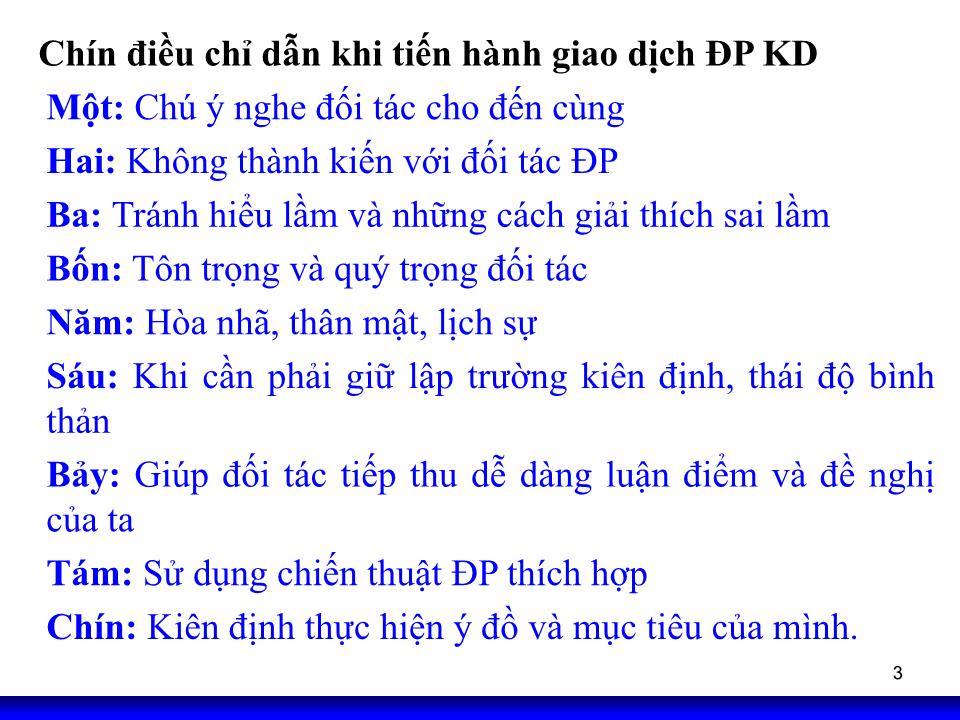 Chín điều chỉ dẫn khi tiến hành giao dịch ĐP KD

Một: Chú ý nghe đối tác cho đến cùng

Hai: Không thành kiến với đối tác ĐP

Ba: Tránh hiểu lầm và những cách giải thích sai lầm

Bốn: Tôn trọng và quý trọng đối tác

Năm: Hòa nhã, thân mật, lịch sự

Sáu: Khi cần phải giữ lập trường kiên định, thái độ bình thản

Bảy: Giúp đối tác tiếp thu dễ dàng luận điểm và đề nghị của ta

Tám: Sử dụng chiến thuật ĐP thích hợp

Chín: Kiên định thực hiện ý đồ và mục tiêu của mình.

3